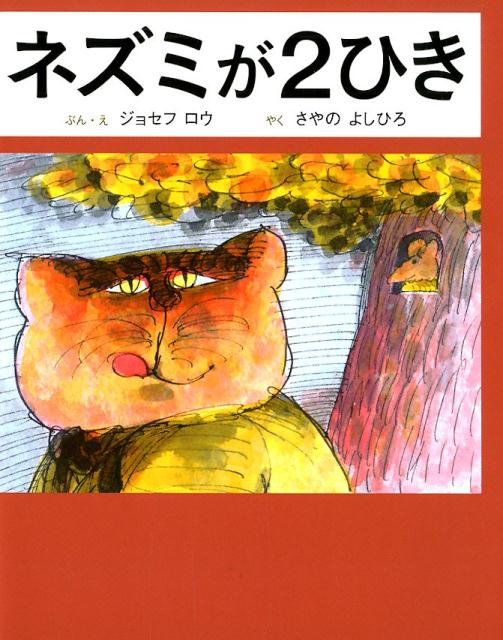 ネズミが2ひき

ぶん・え　ジョセフ ロウ　　やく　さやの よしひろ